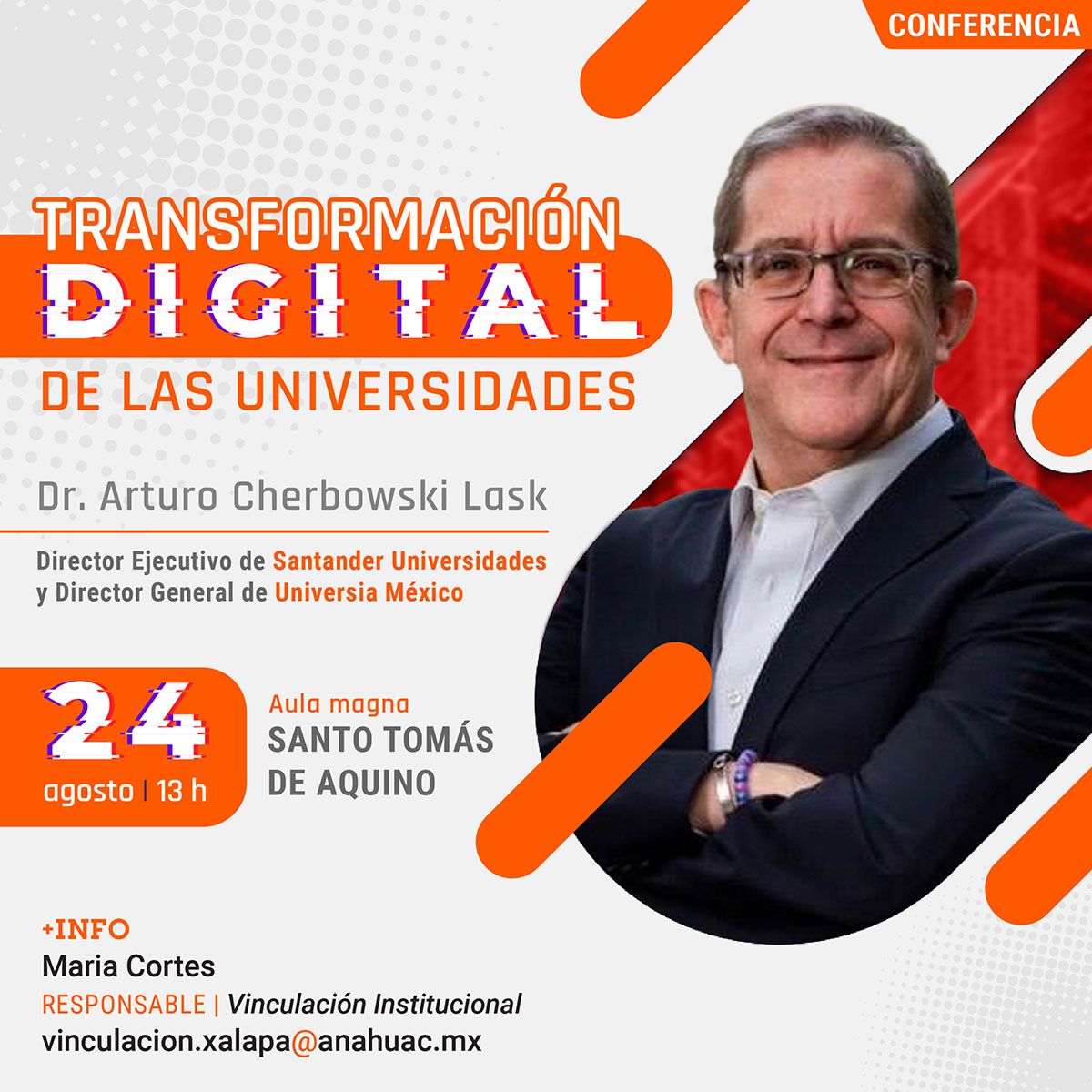 CONFERENCIA

TRANSFORMACIÓN DIGITAL DE LAS UNIVERSIDADES

Dr. Arturo Cherbowski Lask

Director Ejecutivo de Santander Universidades y Director General de Universia México

24 agosto | 13 h

Aula magna
SANTO TOMÁS DE AQUINO

+INFO
Maria Cortes
RESPONSABLE | Vinculación Institucional
vinculacion.xalapa@anahuac.mx